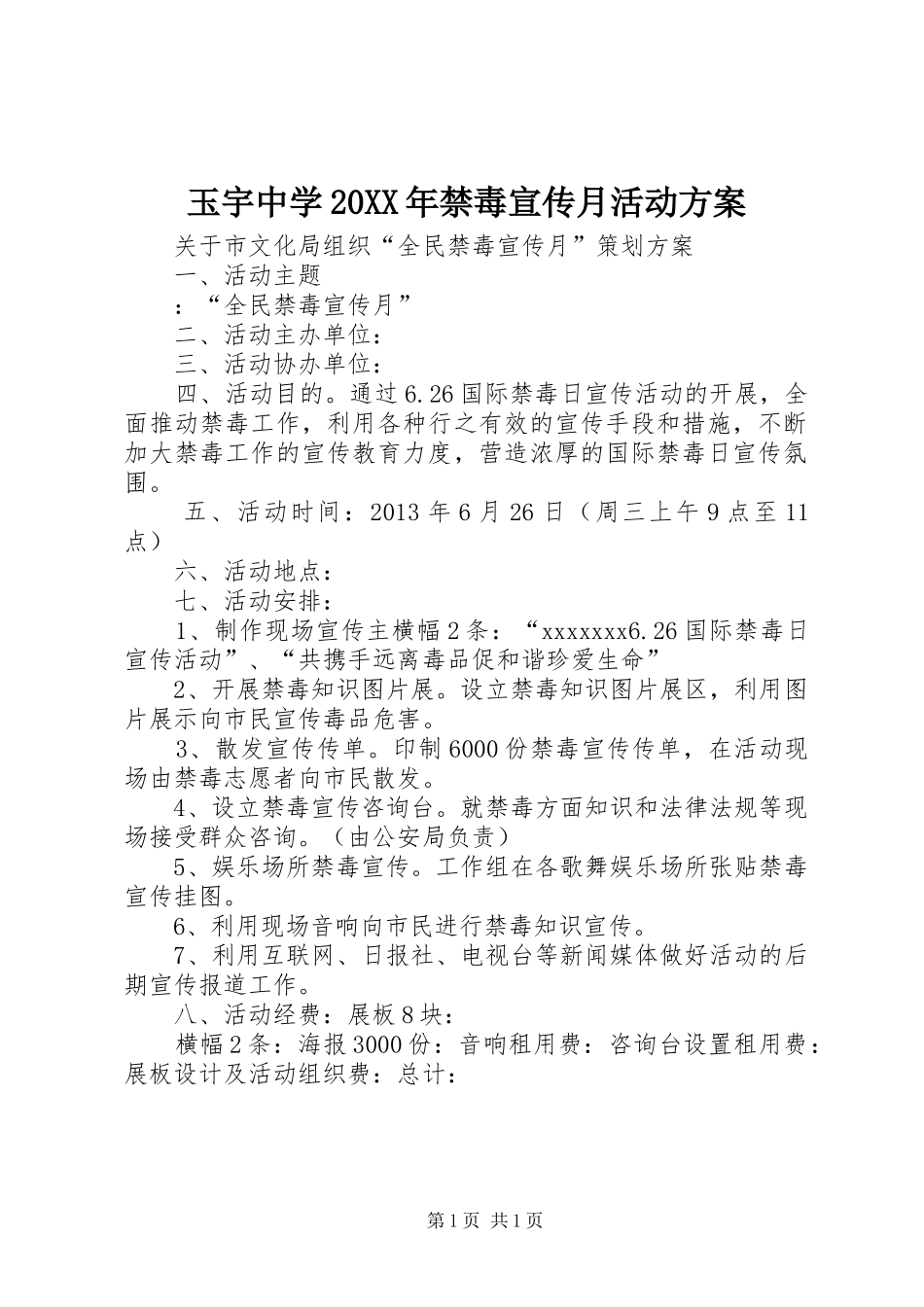 玉宇中学20XX年禁毒宣传月活动方案

关于市文化局组织“全民禁毒宣传月”策划方案

一、活动主题

：“全民禁毒宣传月”

二、活动主办单位：

三、活动协办单位：

四、活动目的。通过6.26国际禁毒日宣传活动的开展，全面推动禁毒工作，利用各种行之有效的宣传手段和措施，不断加大禁毒工作的宣传教育力度，营造浓厚的国际禁毒日宣传氛围。

五、活动时间：2013年6月26日（周三上午9点至11点）

六、活动地点：

七、活动安排：

1、制作现场宣传主横幅2条：“xxxxxxx6.26国际禁毒日宣传活动”、“共携手远离毒品促和谐珍爱生命”

2、开展禁毒知识图片展。设立禁毒知识图片展区，利用图片展示向市民宣传毒品危害。

3、散发宣传传单。印制6000份禁毒宣传传单，在活动现场由禁毒志愿者向市民散发。

4、设立禁毒宣传咨询台。就禁毒方面知识和法律法规等现场接受群众咨询。（由公安局负责）

5、娱乐场所禁毒宣传。工作组在各歌舞娱乐场所张贴禁毒宣传挂图。

6、利用现场音响向市民进行禁毒知识宣传。

7、利用互联网、日报社、电视台等新闻媒体做好活动的后期宣传报道工作。

八、活动经费：展板8块：

横幅2条：海报3000份：音响租用费：咨询台设置租用费：展板设计及活动组织费：总计：

第1页 共1页